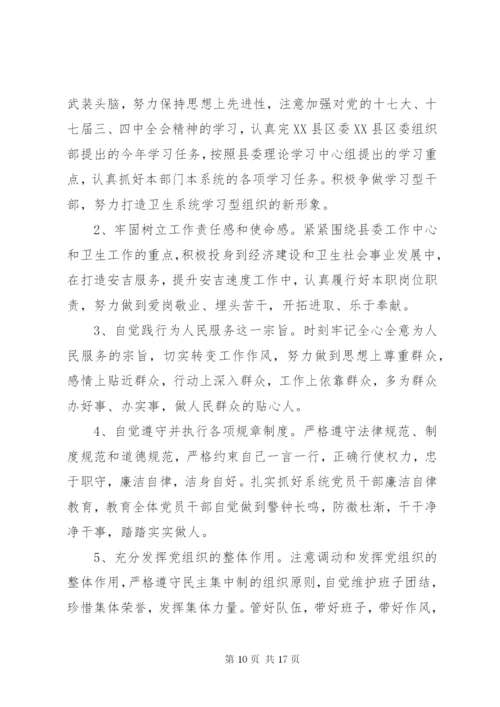 武装头脑，努力保持思想上先进性，注意加强对党的十七大、十七届三、四中全会精神的学习，认真完XX县区委XX县区委组织部提出的今年学习任务，按照县委理论学习中心组提出的学习重点，认真抓好本部门本系统的各项学习任务。积极争做学习型干部，努力打造卫生系统学习型组织的新形象。

2、牢固树立工作责任感和使命感。紧紧围绕县委工作中心和卫生工作的重点，积极投身到经济建设和卫生社会事业发展中，在打造安吉服务，提升安吉速度工作中，认真履行好本职岗位职责，努力做到爱岗敬业、埋头苦干，开拓进取、乐于奉献。

3、自觉践行为人民服务这一宗旨。时刻牢记全心全意为人民服务的宗旨，切实转变工作作风，努力做到思想上尊重群众，感情上贴近群众，行动上深入群众，工作上依靠群众，多为群众办好事、办实事，做人民群众的贴心人。

4、自觉遵守并执行各项规章制度。严格遵守法律规范、制度规范和道德规范，严格约束自己一言一行，正确行使权力，忠于职守，廉洁自律，洁身自好。扎实抓好系统党员干部廉洁自律教育，教育全体党员干部自觉做到警钟长鸣，防微杜渐，干干净净干事，踏踏实实做人。

5、充分发挥党组织的整体作用。注意调动和发挥党组织的整体作用，严格遵守民主集中制的组织原则，自觉维护班子团结，珍惜集体荣誉，发挥集体力量。管好队伍，带好班子，带好作风，

第 10 页 共 17 页